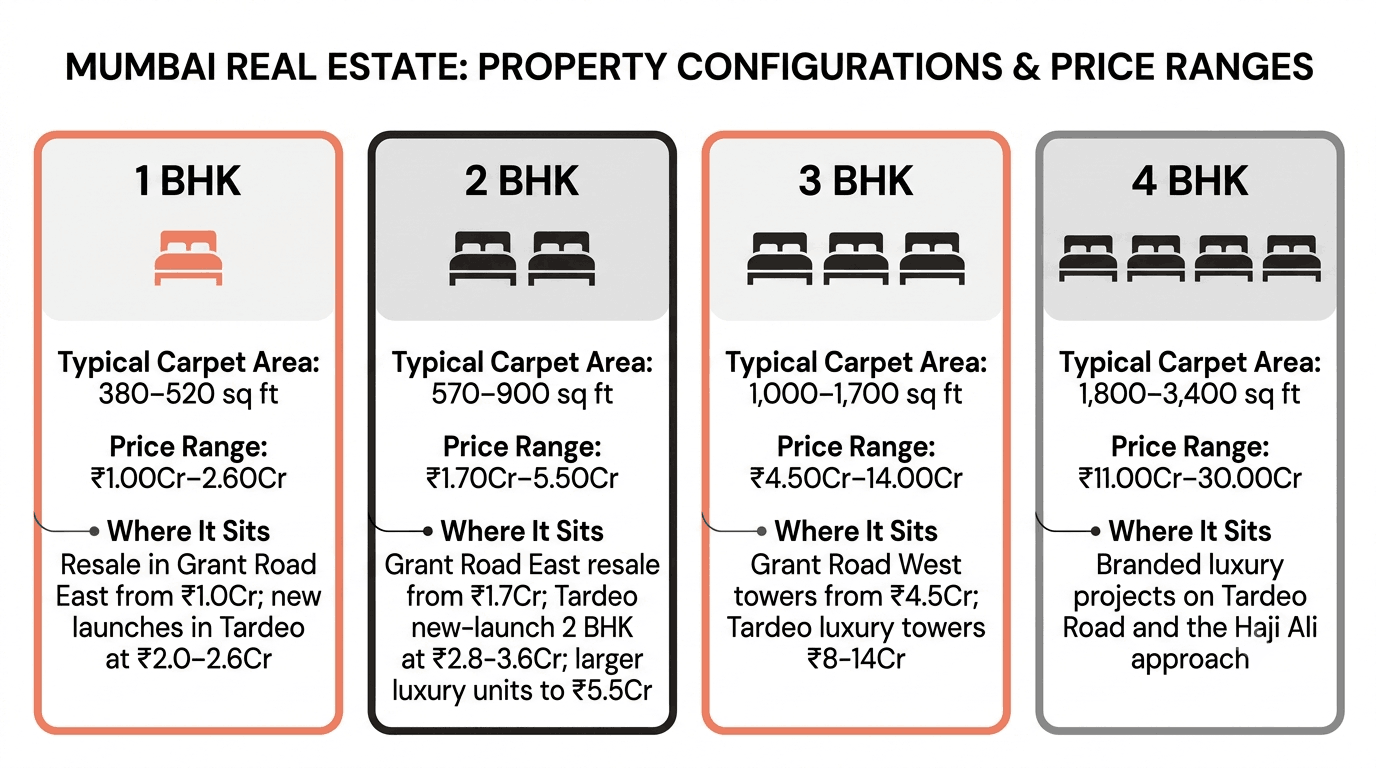 MUMBAI REAL ESTATE: PROPERTY CONFIGURATIONS & PRICE RANGES

1 BHK

Typical Carpet Area: 380–520 sq ft

Price Range: ₹1.00Cr–2.60Cr

Where It Sits
Resale in Grant Road East from ₹1.0Cr; new launches in Tardeo at ₹2.0–2.6Cr

2 BHK

Typical Carpet Area: 570–900 sq ft

Price Range: ₹1.70Cr–5.50Cr

Where It Sits
Grant Road East resale from ₹1.7Cr; Tardeo new-launch 2 BHK at ₹2.8–3.6Cr; larger luxury units to ₹5.5Cr

3 BHK

Typical Carpet Area: 1,000–1,700 sq ft

Price Range: ₹4.50Cr–14.00Cr

Where It Sits
Grant Road West towers from ₹4.5Cr; Tardeo luxury towers ₹8–14Cr

4 BHK

Typical Carpet Area: 1,800–3,400 sq ft

Price Range: ₹11.00Cr–30.00Cr

Where It Sits
Branded luxury projects on Tardeo Road and the Haji Ali approach